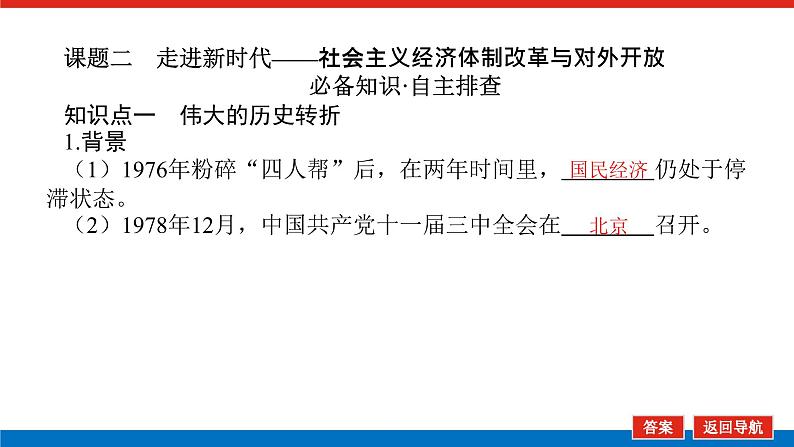 课题二　走进新时代——社会主义经济体制改革与对外开放

必备知识·自主排查

知识点一　伟大的历史转折

1.背景

（1）1976年粉碎“四人帮”后，在两年时间里，国民经济仍处于停滞状态。

（2）1978年12月，中国共产党十一届三中全会在北京召开。

答案　返回导航